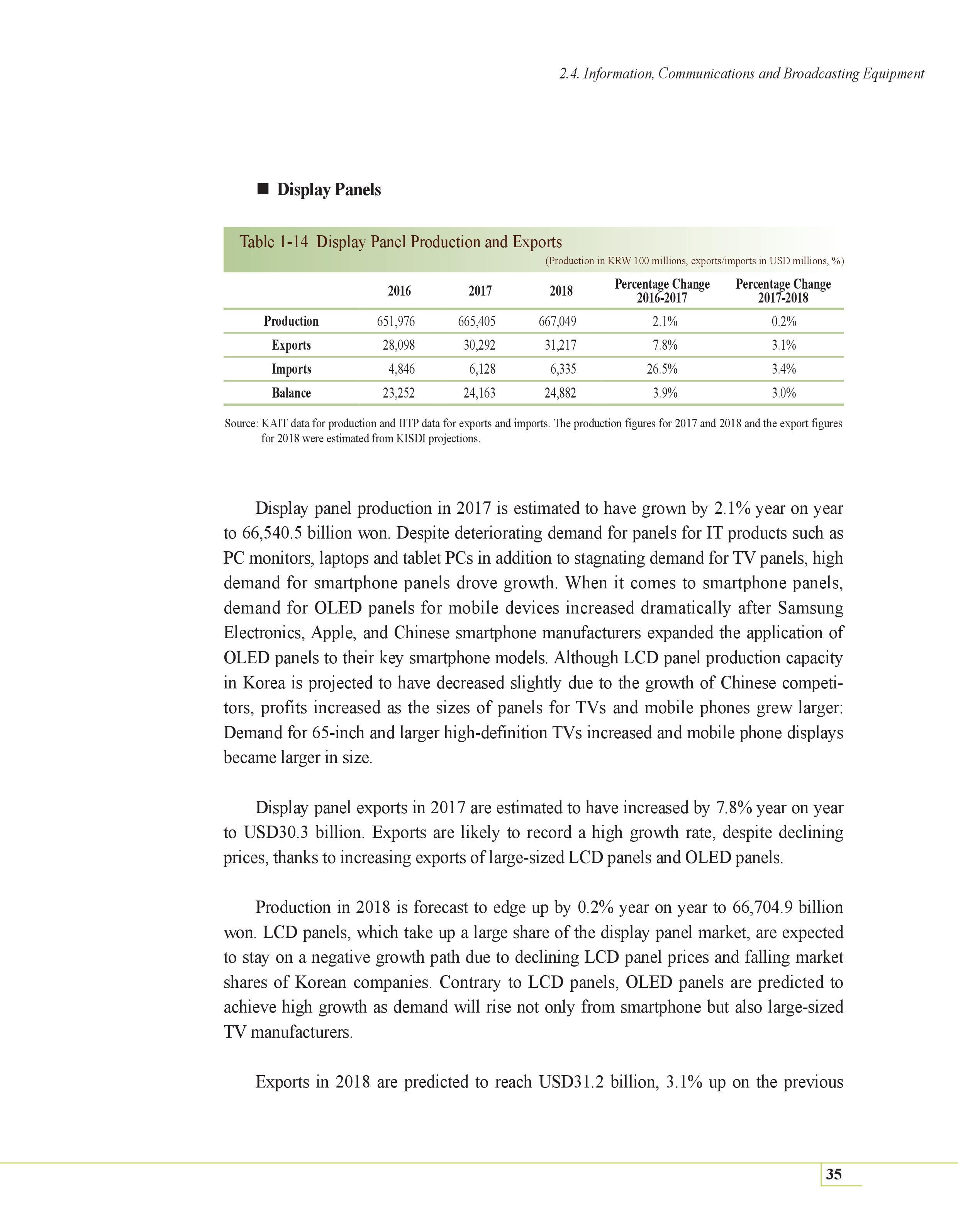 2.4. Information, Communications and Broadcasting Equipment

■ Display Panels

Table 1-14 Display Panel Production and Exports

(Production in KRW 100 millions, exports/imports in USD millions, %)

| | 2016 | 2017 | 2018 | Percentage Change 2016-2017 | Percentage Change 2017-2018 |
|---|---|---|---|---|---|
| Production | 651,976 | 665,405 | 667,049 | 2.1% | 0.2% |
| Exports | 28,098 | 30,292 | 31,217 | 7.8% | 3.1% |
| Imports | 4,846 | 6,128 | 6,335 | 26.5% | 3.4% |
| Balance | 23,252 | 24,163 | 24,882 | 3.9% | 3.0% |

Source: KAIT data for production and IITP data for exports and imports. The production figures for 2017 and 2018 and the export figures for 2018 were estimated from KISDI projections.

Display panel production in 2017 is estimated to have grown by 2.1% year on year to 66,540.5 billion won. Despite deteriorating demand for panels for IT products such as PC monitors, laptops and tablet PCs in addition to stagnating demand for TV panels, high demand for smartphone panels drove growth. When it comes to smartphone panels, demand for OLED panels for mobile devices increased dramatically after Samsung Electronics, Apple, and Chinese smartphone manufacturers expanded the application of OLED panels to their key smartphone models. Although LCD panel production capacity in Korea is projected to have decreased slightly due to the growth of Chinese competitors, profits increased as the sizes of panels for TVs and mobile phones grew larger: Demand for 65-inch and larger high-definition TVs increased and mobile phone displays became larger in size.

Display panel exports in 2017 are estimated to have increased by 7.8% year on year to USD30.3 billion. Exports are likely to record a high growth rate, despite declining prices, thanks to increasing exports of large-sized LCD panels and OLED panels.

Production in 2018 is forecast to edge up by 0.2% year on year to 66,704.9 billion won. LCD panels, which take up a large share of the display panel market, are expected to stay on a negative growth path due to declining LCD panel prices and falling market shares of Korean companies. Contrary to LCD panels, OLED panels are predicted to achieve high growth as demand will rise not only from smartphone but also large-sized TV manufacturers.

Exports in 2018 are predicted to reach USD31.2 billion, 3.1% up on the previous

35